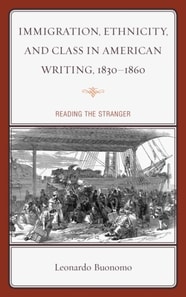 IMMIGRATION, ETHNICITY, AND CLASS IN AMERICAN WRITING, 1830–1860

READING THE STRANGER

Leonardo Buonomo